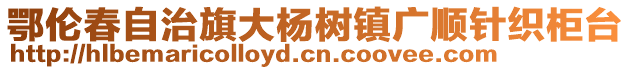 鄂伦春自治旗大杨树镇广顺针织柜台
http://hlbemaricolloyd.cn.coovee.com